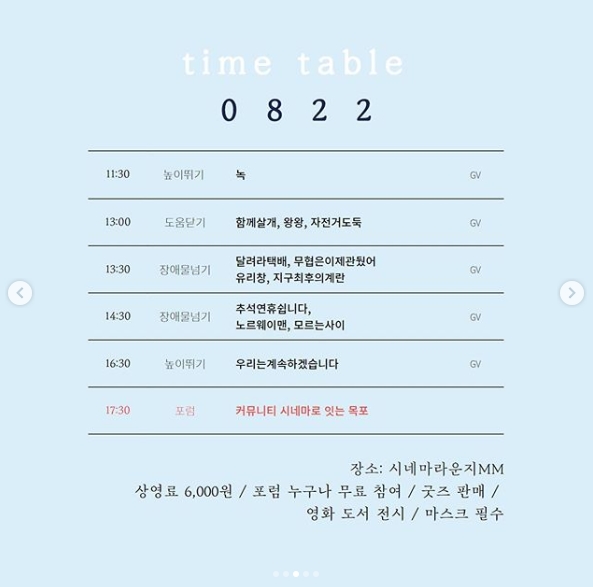 time table

0 8 2 2

| 11:30 | 높이뛰기 | 녹 | GV |
|---|---|---|---|
| 13:00 | 도움닫기 | 함께살개, 왕왕, 자전거도둑 | GV |
| 13:30 | 장애물넘기 | 달려라택배, 무협은이제관뒀어 유리창, 지구최후의계란 | GV |
| 14:30 | 장애물넘기 | 추석연휴쉽니다, 노르웨이맨, 모르는사이 | GV |
| 16:30 | 높이뛰기 | 우리는계속하겠습니다 | GV |
| 17:30 | 포럼 | 커뮤니티 시네마로 잇는 목포 | |

장소: 시네마라운지MM
상영료 6,000원 / 포럼 누구나 무료 참여 / 굿즈 판매 / 영화 도서 전시 / 마스크 필수